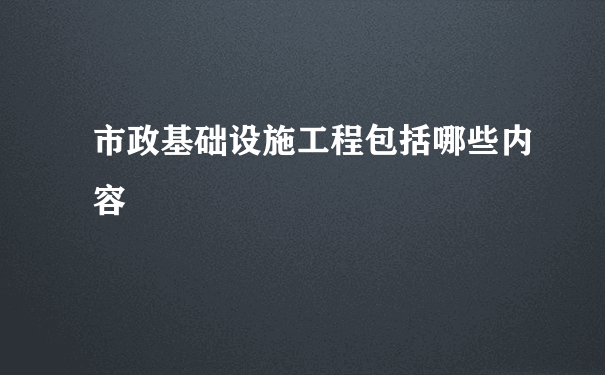 市政基础设施工程包括哪些内容